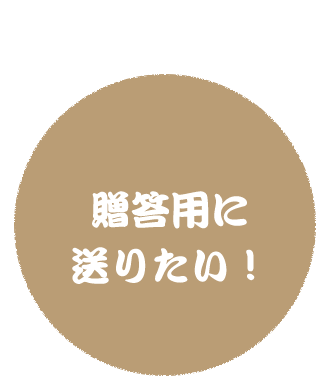 贈答用に
送りたい！